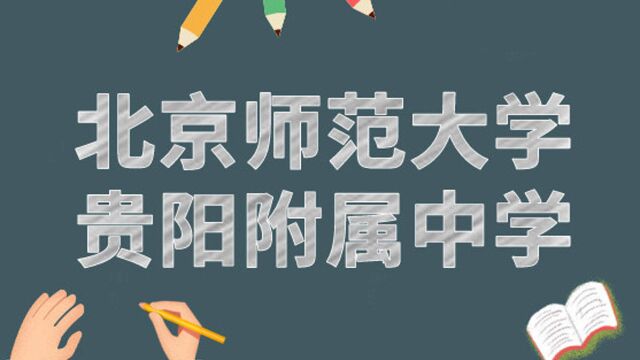 北京师范大学
贵阳附属中学